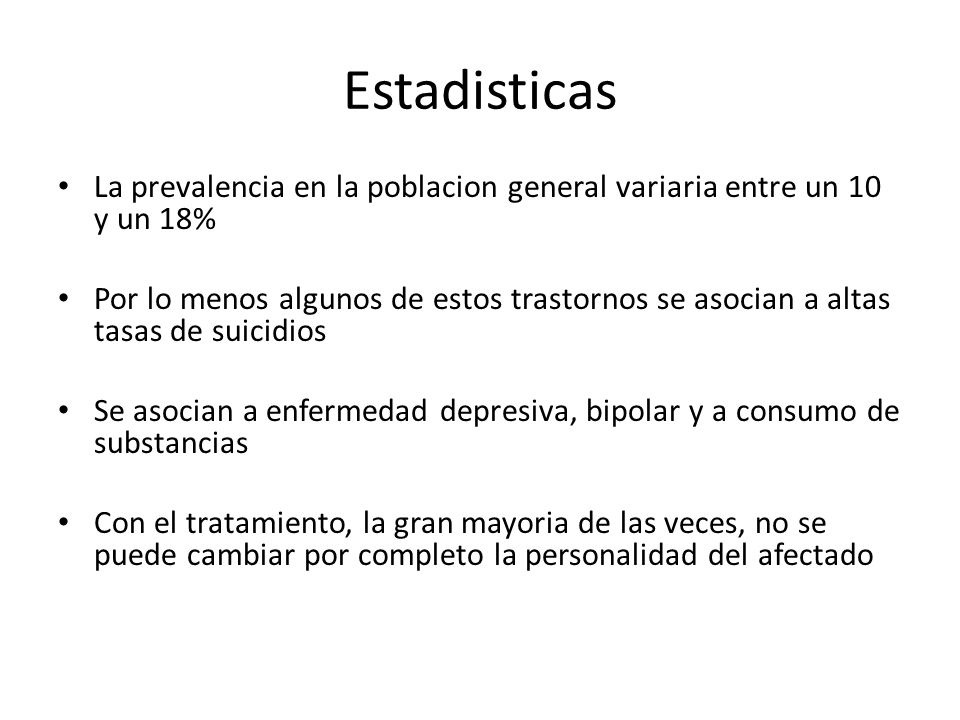 Estadisticas

• La prevalencia en la poblacion general variaria entre un 10 y un 18%

• Por lo menos algunos de estos trastornos se asocian a altas tasas de suicidios

• Se asocian a enfermedad depresiva, bipolar y a consumo de substancias

• Con el tratamiento, la gran mayoria de las veces, no se puede cambiar por completo la personalidad del afectado